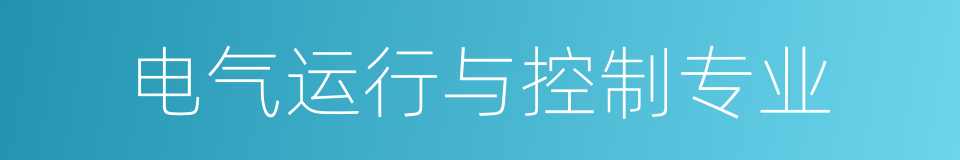 电气运行与控制专业